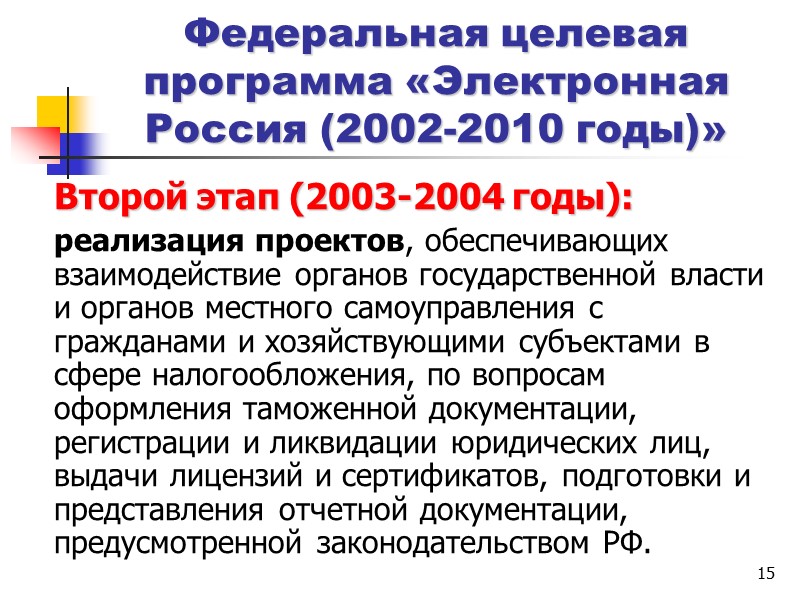 Федеральная целевая программа «Электронная Россия (2002-2010 годы)»

Второй этап (2003-2004 годы):

реализация проектов, обеспечивающих взаимодействие органов государственной власти и органов местного самоуправления с гражданами и хозяйствующими субъектами в сфере налогообложения, по вопросам оформления таможенной документации, регистрации и ликвидации юридических лиц, выдачи лицензий и сертификатов, подготовки и представления отчетной документации, предусмотренной законодательством РФ.

15